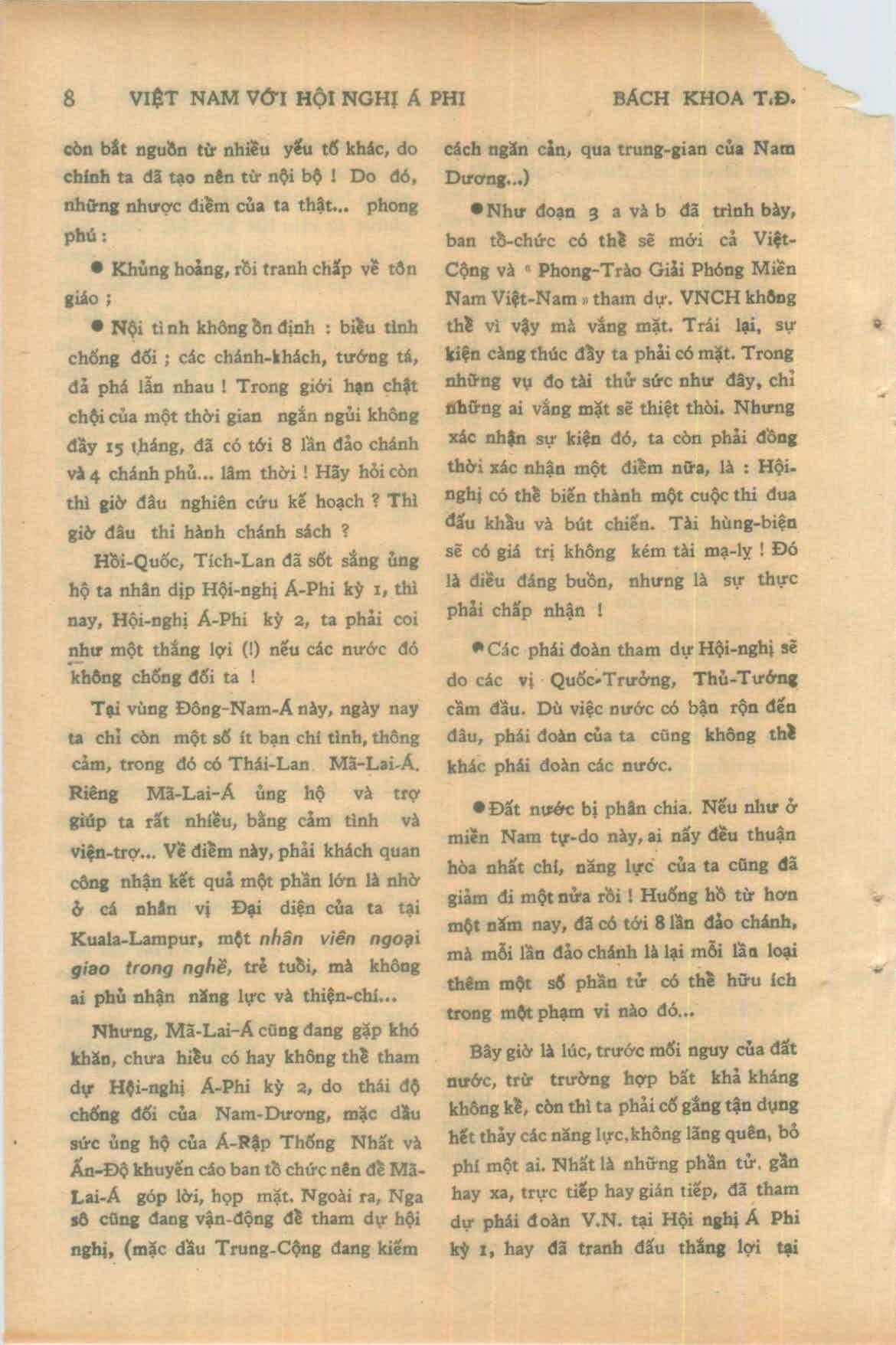 8 VIỆT NAM VỚI HỘI NGHỊ Á PHI BÁCH KHOA T.Đ.

còn bắt nguồn từ nhiều yếu tố khác, do chính ta đã tạo nên từ nội bộ ! Do đó, những nhược điểm của ta thật... phong phú :

● Khủng hoảng, rồi tranh chấp về tôn giáo ;

● Nội tình không ổn định : biểu tình chống đối ; các chánh-khách, tướng tá, đả phá lẫn nhau ! Trong giới hạn chật chội của một thời gian ngắn ngủi không đầy 15 tháng, đã có tới 8 lần đảo chánh và 4 chánh phủ... lâm thời ! Hãy hỏi còn thì giờ đâu nghiên cứu kế hoạch ? Thì giờ đâu thi hành chánh sách ?

Hồi-Quốc, Tích-Lan đã sốt sắng ủng hộ ta nhân dịp Hội-nghị Á-Phi kỳ 1, thì nay, Hội-nghị Á-Phi kỳ 2, ta phải coi như một thắng lợi (!) nếu các nước đó không chống đối ta !

Tại vùng Đông-Nam-Á này, ngày nay ta chỉ còn một số ít bạn chí tình, thông cảm, trong đó có Thái-Lan Mã-Lai-Á. Riêng Mã-Lai-Á ủng hộ và trợ giúp ta rất nhiều, bằng cảm tình và viện-trợ... Về điểm này, phải khách quan công nhận kết quả một phần lớn là nhờ ở cá nhân vị Đại diện của ta tại Kuala-Lampur, một nhân viên ngoại giao trong nghề, trẻ tuổi, mà không ai phủ nhận năng lực và thiện-chí...

Nhưng, Mã-Lai-Á cũng đang gặp khó khăn, chưa hiểu có hay không thể tham dự Hội-nghị Á-Phi kỳ 2, do thái độ chống đối của Nam-Dương, mặc dầu sức ủng hộ của Á-Rập Thống Nhất và Ấn-Độ khuyến cáo ban tổ chức nên để Mã-Lai-Á góp lời, họp mặt. Ngoài ra, Nga sô cũng đang vận-động để tham dự hội nghị, (mặc dầu Trung-Cộng đang kiếm cách ngăn cản, qua trung-gian của Nam Dương...)

● Như đoạn 3 a và b đã trình bày, ban tổ-chức có thể sẽ mời cả Việt-Cộng và « Phong-Trào Giải Phóng Miền Nam Việt-Nam » tham dự. VNCH không thể vì vậy mà vắng mặt. Trái lại, sự kiện càng thúc đẩy ta phải có mặt. Trong những vụ đo tài thử sức như đây, chỉ những ai vắng mặt sẽ thiệt thòi. Nhưng xác nhận sự kiện đó, ta còn phải đồng thời xác nhận một điểm nữa, là : Hội-nghị có thể biến thành một cuộc thi đua đấu khẩu và bút chiến. Tài hùng-biện sẽ có giá trị không kém tài mạ-lỵ ! Đó là điều đáng buồn, nhưng là sự thực phải chấp nhận !

● Các phái đoàn tham dự Hội-nghị sẽ do các vị Quốc-Trưởng, Thủ-Tướng cầm đầu. Dù việc nước có bận rộn đến đâu, phái đoàn của ta cũng không thể khác phái đoàn các nước.

● Đất nước bị phân chia. Nếu như ở miền Nam tự-do này, ai nấy đều thuận hòa nhất chí, năng lực của ta cũng đã giảm đi một nửa rồi ! Huống hồ từ hơn một năm nay, đã có tới 8 lần đảo chánh, mà mỗi lần đảo chánh là lại mỗi lần loại thêm một số phần tử có thể hữu ích trong một phạm vi nào đó...

Bây giờ là lúc, trước mối nguy của đất nước, trừ trường hợp bất khả kháng không kể, còn thì ta phải cố gắng tận dụng hết thảy các năng lực, không lãng quên, bỏ phí một ai. Nhất là những phần tử, gần hay xa, trực tiếp hay gián tiếp, đã tham dự phái đoàn V.N. tại Hội nghị Á Phi kỳ 1, hay đã tranh đấu thắng lợi tại